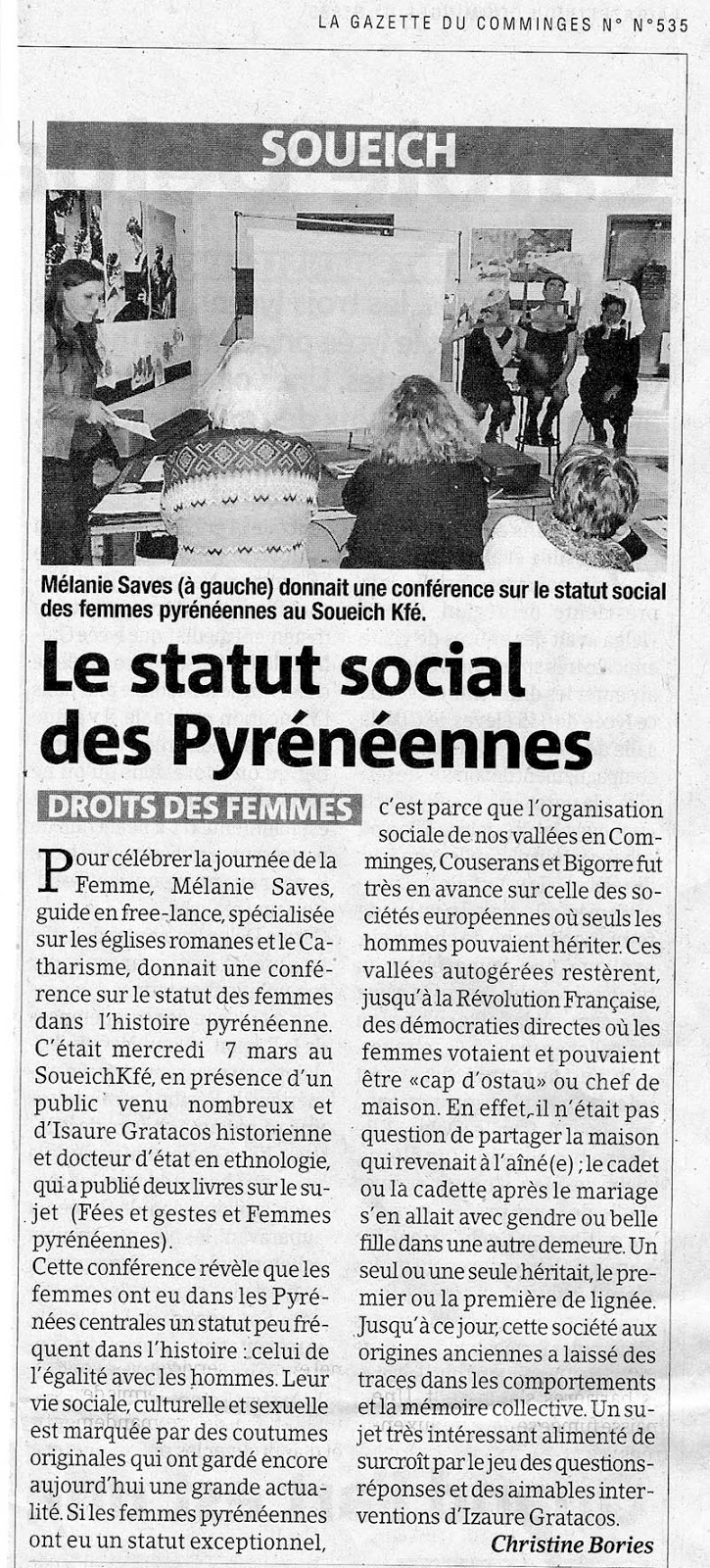 LA GAZETTE DU COMMINGES N° N°535

SOUEICH

Mélanie Saves (à gauche) donnait une conférence sur le statut social des femmes pyrénéennes au Soueich Kfé.

Le statut social des Pyrénéennes

DROITS DES FEMMES

Pour célébrer la journée de la Femme, Mélanie Saves, guide en free-lance, spécialisée sur les églises romanes et le Catharisme, donnait une conférence sur le statut des femmes dans l'histoire pyrénéenne. C'était mercredi 7 mars au SoueichKfé, en présence d'un public venu nombreux et d'Isaure Gratacos historienne et docteur d'état en ethnologie, qui a publié deux livres sur le sujet (Fées et gestes et Femmes pyrénéennes).
Cette conférence révèle que les femmes ont eu dans les Pyrénées centrales un statut peu fréquent dans l'histoire : celui de l'égalité avec les hommes. Leur vie sociale, culturelle et sexuelle est marquée par des coutumes originales qui ont gardé encore aujourd'hui une grande actualité. Si les femmes pyrénéennes ont eu un statut exceptionnel, c'est parce que l'organisation sociale de nos vallées en Comminges, Couserans et Bigorre fut très en avance sur celle des sociétés européennes où seuls les hommes pouvaient hériter. Ces vallées autogérées restèrent, jusqu'à la Révolution Française, des démocraties directes où les femmes votaient et pouvaient être «cap d'ostau» ou chef de maison. En effet, il n'était pas question de partager la maison qui revenait à l'aîné(e) ; le cadet ou la cadette après le mariage s'en allait avec gendre ou belle fille dans une autre demeure. Un seul ou une seule héritait, le premier ou la première de lignée. Jusqu'à ce jour, cette société aux origines anciennes a laissé des traces dans les comportements et la mémoire collective. Un sujet très intéressant alimenté de surcroît par le jeu des questions-réponses et des aimables interventions d'Izaure Gratacos.

Christine Bories